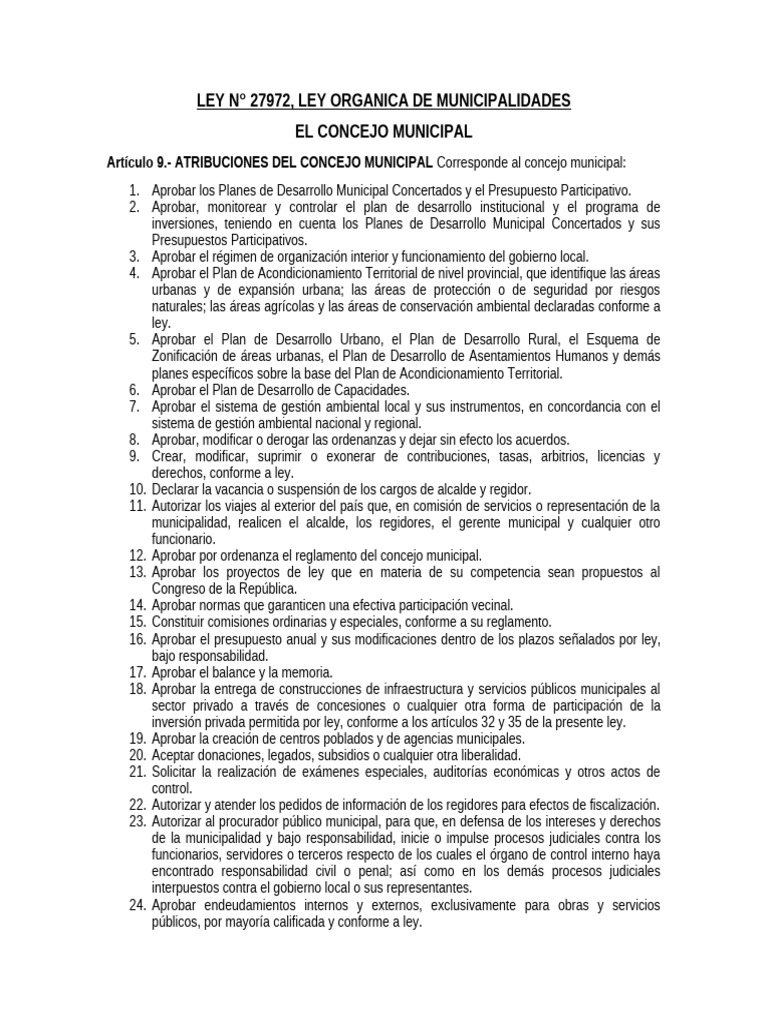 LEY Nº 27972, LEY ORGANICA DE MUNICIPALIDADES

EL CONCEJO MUNICIPAL

Artículo 9.- ATRIBUCIONES DEL CONCEJO MUNICIPAL Corresponde al concejo municipal:

1. Aprobar los Planes de Desarrollo Municipal Concertados y el Presupuesto Participativo.
2. Aprobar, monitorear y controlar el plan de desarrollo institucional y el programa de inversiones, teniendo en cuenta los Planes de Desarrollo Municipal Concertados y sus Presupuestos Participativos.
3. Aprobar el régimen de organización interior y funcionamiento del gobierno local.
4. Aprobar el Plan de Acondicionamiento Territorial de nivel provincial, que identifique las áreas urbanas y de expansión urbana; las áreas de protección o de seguridad por riesgos naturales; las áreas agrícolas y las áreas de conservación ambiental declaradas conforme a ley.
5. Aprobar el Plan de Desarrollo Urbano, el Plan de Desarrollo Rural, el Esquema de Zonificación de áreas urbanas, el Plan de Desarrollo de Asentamientos Humanos y demás planes específicos sobre la base del Plan de Acondicionamiento Territorial.
6. Aprobar el Plan de Desarrollo de Capacidades.
7. Aprobar el sistema de gestión ambiental local y sus instrumentos, en concordancia con el sistema de gestión ambiental nacional y regional.
8. Aprobar, modificar o derogar las ordenanzas y dejar sin efecto los acuerdos.
9. Crear, modificar, suprimir o exonerar de contribuciones, tasas, arbitrios, licencias y derechos, conforme a ley.
10. Declarar la vacancia o suspensión de los cargos de alcalde y regidor.
11. Autorizar los viajes al exterior del país que, en comisión de servicios o representación de la municipalidad, realicen el alcalde, los regidores, el gerente municipal y cualquier otro funcionario.
12. Aprobar por ordenanza el reglamento del concejo municipal.
13. Aprobar los proyectos de ley que en materia de su competencia sean propuestos al Congreso de la República.
14. Aprobar normas que garanticen una efectiva participación vecinal.
15. Constituir comisiones ordinarias y especiales, conforme a su reglamento.
16. Aprobar el presupuesto anual y sus modificaciones dentro de los plazos señalados por ley, bajo responsabilidad.
17. Aprobar el balance y la memoria.
18. Aprobar la entrega de construcciones de infraestructura y servicios públicos municipales al sector privado a través de concesiones o cualquier otra forma de participación de la inversión privada permitida por ley, conforme a los artículos 32 y 35 de la presente ley.
19. Aprobar la creación de centros poblados y de agencias municipales.
20. Aceptar donaciones, legados, subsidios o cualquier otra liberalidad.
21. Solicitar la realización de exámenes especiales, auditorías económicas y otros actos de control.
22. Autorizar y atender los pedidos de información de los regidores para efectos de fiscalización.
23. Autorizar al procurador público municipal, para que, en defensa de los intereses y derechos de la municipalidad y bajo responsabilidad, inicie o impulse procesos judiciales contra los funcionarios, servidores o terceros respecto de los cuales el órgano de control interno haya encontrado responsabilidad civil o penal; así como en los demás procesos judiciales interpuestos contra el gobierno local o sus representantes.
24. Aprobar endeudamientos internos y externos, exclusivamente para obras y servicios públicos, por mayoría calificada y conforme a ley.